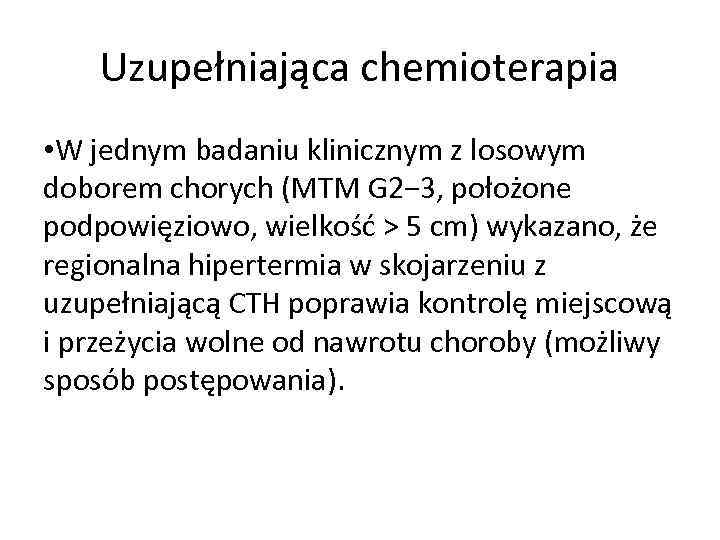 Uzupełniająca chemioterapia

•W jednym badaniu klinicznym z losowym doborem chorych (MTM G2−3, położone podpowięziowo, wielkość > 5 cm) wykazano, że regionalna hipertermia w skojarzeniu z uzupełniającą CTH poprawia kontrolę miejscową i przeżycia wolne od nawrotu choroby (możliwy sposób postępowania).